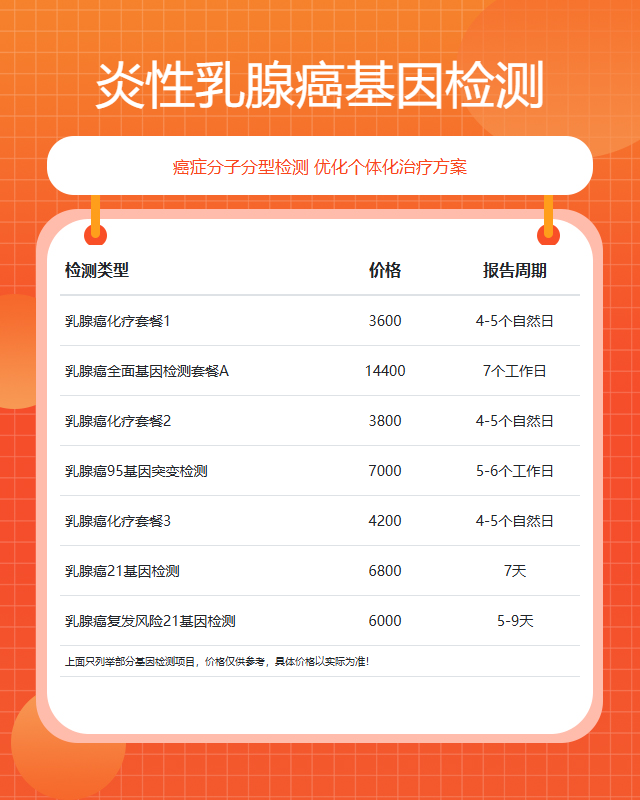 炎性乳腺癌基因检测

癌症分子分型检测 优化个体化治疗方案

| 检测类型 | 价格 | 报告周期 |
|---|---|---|
| 乳腺癌化疗套餐1 | 3600 | 4-5个自然日 |
| 乳腺癌全面基因检测套餐A | 14400 | 7个工作日 |
| 乳腺癌化疗套餐2 | 3800 | 4-5个自然日 |
| 乳腺癌95基因突变检测 | 7000 | 5-6个工作日 |
| 乳腺癌化疗套餐3 | 4200 | 4-5个自然日 |
| 乳腺癌21基因检测 | 6800 | 7天 |
| 乳腺癌复发风险21基因检测 | 6000 | 5-9天 |

上面只列举部分基因检测项目，价格仅供参考，具体价格以实际为准!